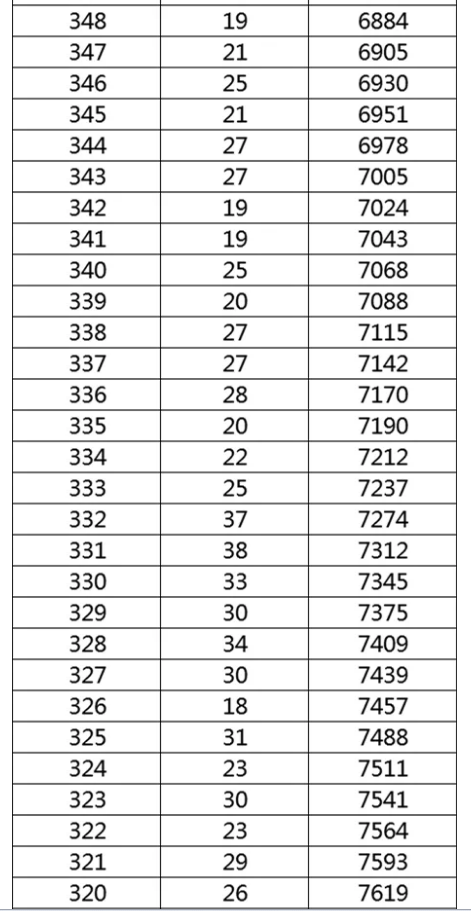 | | | |
|---|---|---|
| 348 | 19 | 6884 |
| 347 | 21 | 6905 |
| 346 | 25 | 6930 |
| 345 | 21 | 6951 |
| 344 | 27 | 6978 |
| 343 | 27 | 7005 |
| 342 | 19 | 7024 |
| 341 | 19 | 7043 |
| 340 | 25 | 7068 |
| 339 | 20 | 7088 |
| 338 | 27 | 7115 |
| 337 | 27 | 7142 |
| 336 | 28 | 7170 |
| 335 | 20 | 7190 |
| 334 | 22 | 7212 |
| 333 | 25 | 7237 |
| 332 | 37 | 7274 |
| 331 | 38 | 7312 |
| 330 | 33 | 7345 |
| 329 | 30 | 7375 |
| 328 | 34 | 7409 |
| 327 | 30 | 7439 |
| 326 | 18 | 7457 |
| 325 | 31 | 7488 |
| 324 | 23 | 7511 |
| 323 | 30 | 7541 |
| 322 | 23 | 7564 |
| 321 | 29 | 7593 |
| 320 | 26 | 7619 |